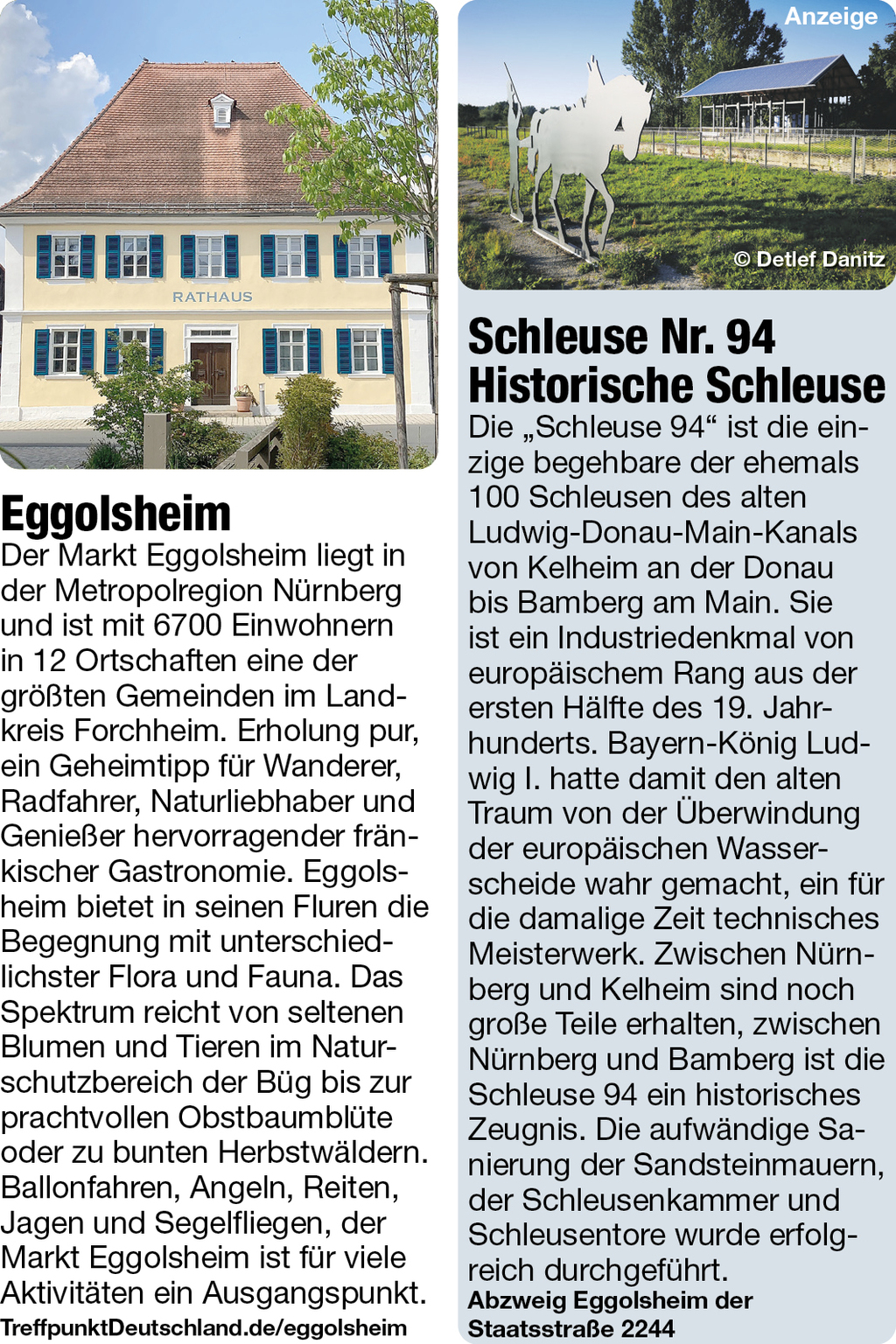 RATHAUS

Eggolsheim

Der Markt Eggolsheim liegt in der Metropolregion Nürnberg und ist mit 6700 Einwohnern in 12 Ortschaften eine der größten Gemeinden im Landkreis Forchheim. Erholung pur, ein Geheimtipp für Wanderer, Radfahrer, Naturliebhaber und Genießer hervorragender fränkischer Gastronomie. Eggolsheim bietet in seinen Fluren die Begegnung mit unterschiedlichster Flora und Fauna. Das Spektrum reicht von seltenen Blumen und Tieren im Naturschutzbereich der Büg bis zur prachtvollen Obstbaumblüte oder zu bunten Herbstwäldern. Ballonfahren, Angeln, Reiten, Jagen und Segelfliegen, der Markt Eggolsheim ist für viele Aktivitäten ein Ausgangspunkt.

TreffpunktDeutschland.de/eggolsheim

Anzeige

© Detlef Danitz

Schleuse Nr. 94 Historische Schleuse

Die „Schleuse 94“ ist die einzige begehbare der ehemals 100 Schleusen des alten Ludwig-Donau-Main-Kanals von Kelheim an der Donau bis Bamberg am Main. Sie ist ein Industriedenkmal von europäischem Rang aus der ersten Hälfte des 19. Jahrhunderts. Bayern-König Ludwig I. hatte damit den alten Traum von der Überwindung der europäischen Wasserscheide wahr gemacht, ein für die damalige Zeit technisches Meisterwerk. Zwischen Nürnberg und Kelheim sind noch große Teile erhalten, zwischen Nürnberg und Bamberg ist die Schleuse 94 ein historisches Zeugnis. Die aufwändige Sanierung der Sandsteinmauern, der Schleusenkammer und Schleusentore wurde erfolgreich durchgeführt.

Abzweig Eggolsheim der Staatsstraße 2244